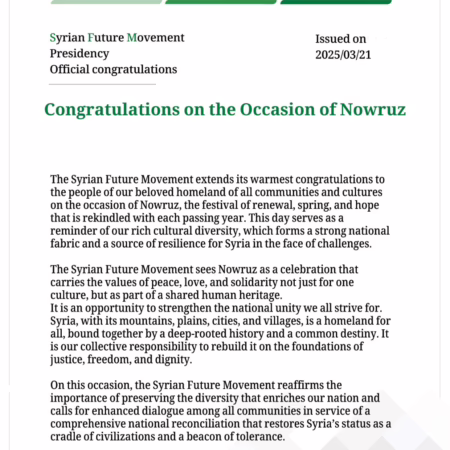 Syrian Future Movement
Presidency
Official congratulations

Issued on
2025/03/21

Congratulations on the Occasion of Nowruz

The Syrian Future Movement extends its warmest congratulations to the people of our beloved homeland of all communities and cultures on the occasion of Nowruz, the festival of renewal, spring, and hope that is rekindled with each passing year. This day serves as a reminder of our rich cultural diversity, which forms a strong national fabric and a source of resilience for Syria in the face of challenges.

The Syrian Future Movement sees Nowruz as a celebration that carries the values of peace, love, and solidarity not just for one culture, but as part of a shared human heritage.
It is an opportunity to strengthen the national unity we all strive for. Syria, with its mountains, plains, cities, and villages, is a homeland for all, bound together by a deep-rooted history and a common destiny. It is our collective responsibility to rebuild it on the foundations of justice, freedom, and dignity.

On this occasion, the Syrian Future Movement reaffirms the importance of preserving the diversity that enriches our nation and calls for enhanced dialogue among all communities in service of a comprehensive national reconciliation that restores Syria's status as a cradle of civilizations and a beacon of tolerance.